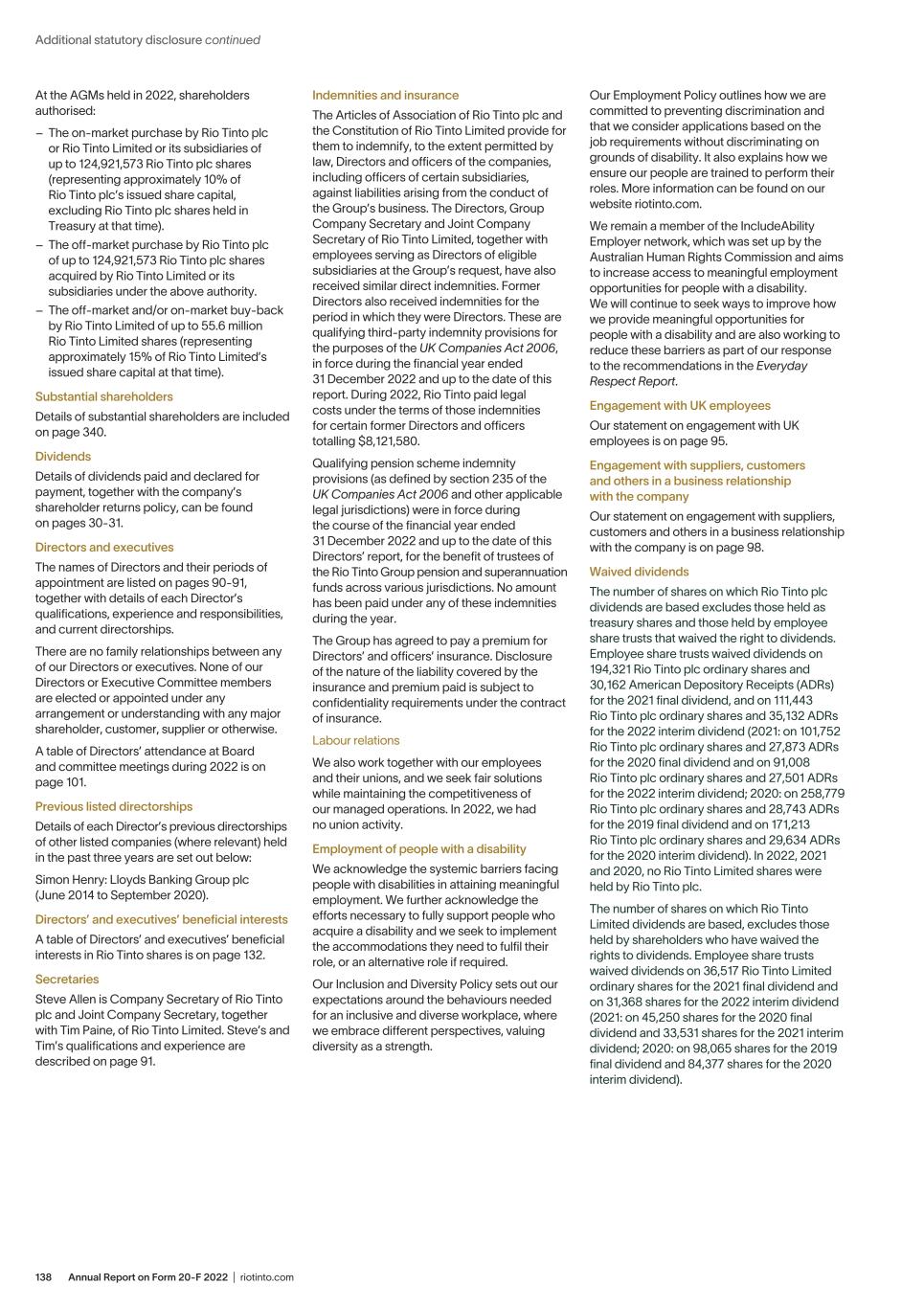 Additional statutory disclosure continued

At the AGMs held in 2022, shareholders authorised:

– The on-market purchase by Rio Tinto plc or Rio Tinto Limited or its subsidiaries of up to 124,921,573 Rio Tinto plc shares (representing approximately 10% of Rio Tinto plc's issued share capital, excluding Rio Tinto plc shares held in Treasury at that time).
– The off-market purchase by Rio Tinto plc of up to 124,921,573 Rio Tinto plc shares acquired by Rio Tinto Limited or its subsidiaries under the above authority.
– The off-market and/or on-market buy-back by Rio Tinto Limited of up to 55.6 million Rio Tinto Limited shares (representing approximately 15% of Rio Tinto Limited's issued share capital at that time).

Substantial shareholders

Details of substantial shareholders are included on page 340.

Dividends

Details of dividends paid and declared for payment, together with the company's shareholder returns policy, can be found on pages 30-31.

Directors and executives

The names of Directors and their periods of appointment are listed on pages 90-91, together with details of each Director's qualifications, experience and responsibilities, and current directorships.

There are no family relationships between any of our Directors or executives. None of our Directors or Executive Committee members are elected or appointed under any arrangement or understanding with any major shareholder, customer, supplier or otherwise.

A table of Directors' attendance at Board and committee meetings during 2022 is on page 101.

Previous listed directorships

Details of each Director's previous directorships of other listed companies (where relevant) held in the past three years are set out below:

Simon Henry: Lloyds Banking Group plc (June 2014 to September 2020).

Directors' and executives' beneficial interests

A table of Directors' and executives' beneficial interests in Rio Tinto shares is on page 132.

Secretaries

Steve Allen is Company Secretary of Rio Tinto plc and Joint Company Secretary, together with Tim Paine, of Rio Tinto Limited. Steve's and Tim's qualifications and experience are described on page 91.

Indemnities and insurance

The Articles of Association of Rio Tinto plc and the Constitution of Rio Tinto Limited provide for them to indemnify, to the extent permitted by law, Directors and officers of the companies, including officers of certain subsidiaries, against liabilities arising from the conduct of the Group's business. The Directors, Group Company Secretary and Joint Company Secretary of Rio Tinto Limited, together with employees serving as Directors of eligible subsidiaries at the Group's request, have also received similar direct indemnities. Former Directors also received indemnities for the period in which they were Directors. These are qualifying third-party indemnity provisions for the purposes of the UK Companies Act 2006, in force during the financial year ended 31 December 2022 and up to the date of this report. During 2022, Rio Tinto paid legal costs under the terms of those indemnities for certain former Directors and officers totalling $8,121,580.

Qualifying pension scheme indemnity provisions (as defined by section 235 of the UK Companies Act 2006 and other applicable legal jurisdictions) were in force during the course of the financial year ended 31 December 2022 and up to the date of this Directors' report, for the benefit of trustees of the Rio Tinto Group pension and superannuation funds across various jurisdictions. No amount has been paid under any of these indemnities during the year.

The Group has agreed to pay a premium for Directors' and officers' insurance. Disclosure of the nature of the liability covered by the insurance and premium paid is subject to confidentiality requirements under the contract of insurance.

Labour relations

We also work together with our employees and their unions, and we seek fair solutions while maintaining the competitiveness of our managed operations. In 2022, we had no union activity.

Employment of people with a disability

We acknowledge the systemic barriers facing people with disabilities in attaining meaningful employment. We further acknowledge the efforts necessary to fully support people who acquire a disability and we seek to implement the accommodations they need to fulfil their role, or an alternative role if required.

Our Inclusion and Diversity Policy sets out our expectations around the behaviours needed for an inclusive and diverse workplace, where we embrace different perspectives, valuing diversity as a strength.

Our Employment Policy outlines how we are committed to preventing discrimination and that we consider applications based on the job requirements without discriminating on grounds of disability. It also explains how we ensure our people are trained to perform their roles. More information can be found on our website riotinto.com.

We remain a member of the IncludeAbility Employer network, which was set up by the Australian Human Rights Commission and aims to increase access to meaningful employment opportunities for people with a disability. We will continue to seek ways to improve how we provide meaningful opportunities for people with a disability and are also working to reduce these barriers as part of our response to the recommendations in the Everyday Respect Report.

Engagement with UK employees

Our statement on engagement with UK employees is on page 95.

Engagement with suppliers, customers and others in a business relationship with the company

Our statement on engagement with suppliers, customers and others in a business relationship with the company is on page 98.

Waived dividends

The number of shares on which Rio Tinto plc dividends are based excludes those held as treasury shares and those held by employee share trusts that waived the right to dividends. Employee share trusts waived dividends on 194,321 Rio Tinto plc ordinary shares and 30,162 American Depository Receipts (ADRs) for the 2021 final dividend, and on 111,443 Rio Tinto plc ordinary shares and 35,132 ADRs for the 2022 interim dividend (2021: on 101,752 Rio Tinto plc ordinary shares and 27,873 ADRs for the 2020 final dividend and on 91,008 Rio Tinto plc ordinary shares and 27,501 ADRs for the 2022 interim dividend; 2020: on 258,779 Rio Tinto plc ordinary shares and 28,743 ADRs for the 2019 final dividend and on 171,213 Rio Tinto plc ordinary shares and 29,634 ADRs for the 2020 interim dividend). In 2022, 2021 and 2020, no Rio Tinto Limited shares were held by Rio Tinto plc.

The number of shares on which Rio Tinto Limited dividends are based, excludes those held by shareholders who have waived the rights to dividends. Employee share trusts waived dividends on 36,517 Rio Tinto Limited ordinary shares for the 2021 final dividend and on 31,368 shares for the 2022 interim dividend (2021: on 45,250 shares for the 2020 final dividend and 33,531 shares for the 2021 interim dividend; 2020: on 98,065 shares for the 2019 final dividend and 84,377 shares for the 2020 interim dividend).

138 Annual Report on Form 20-F 2022 | riotinto.com